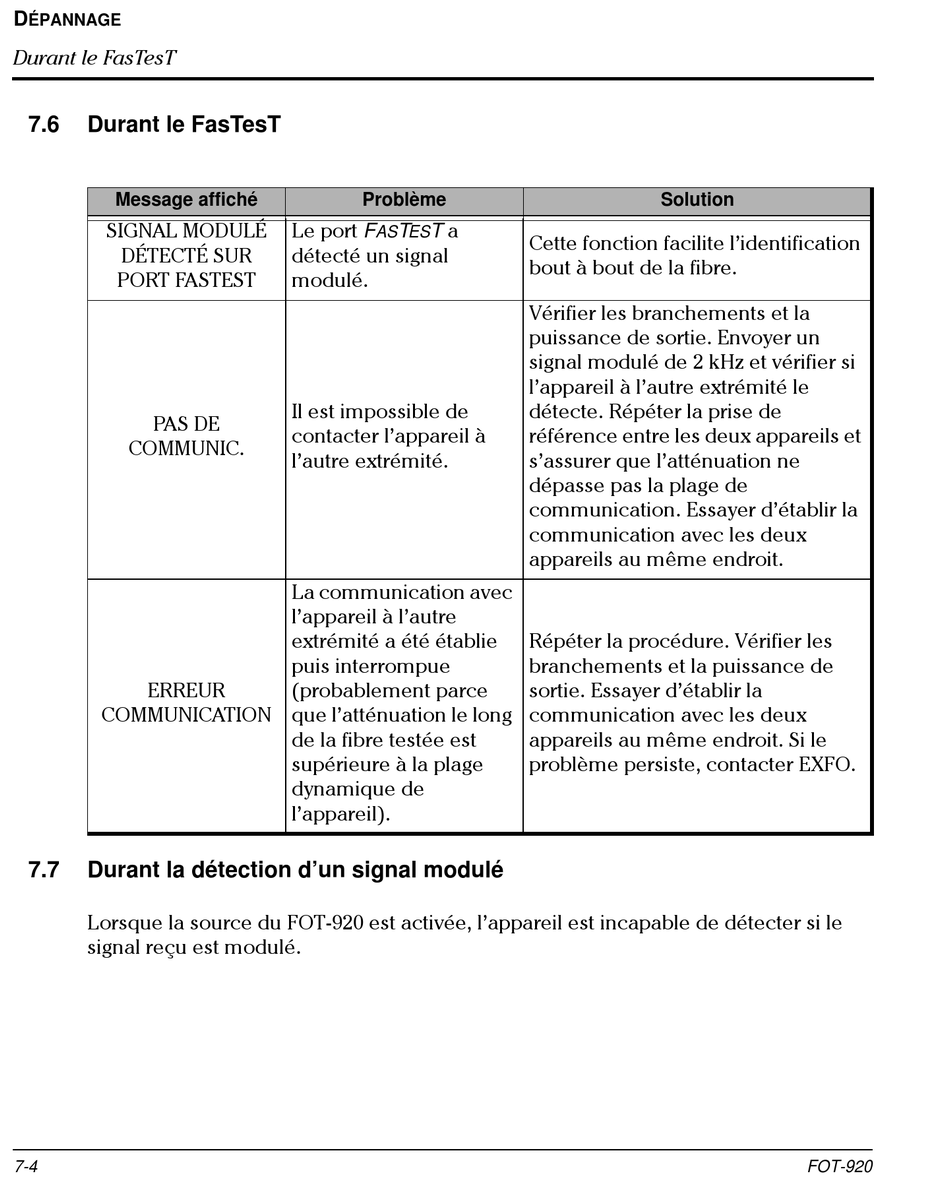 DÉPANNAGE

Durant le FasTesT

7.6 Durant le FasTesT

| Message affiché | Problème | Solution |
|---|---|---|
| SIGNAL MODULÉ DÉTECTÉ SUR PORT FASTEST | Le port FASTEST a détecté un signal modulé. | Cette fonction facilite l'identification bout à bout de la fibre. |
| PAS DE COMMUNIC. | Il est impossible de contacter l'appareil à l'autre extrémité. | Vérifier les branchements et la puissance de sortie. Envoyer un signal modulé de 2 kHz et vérifier si l'appareil à l'autre extrémité le détecte. Répéter la prise de référence entre les deux appareils et s'assurer que l'atténuation ne dépasse pas la plage de communication. Essayer d'établir la communication avec les deux appareils au même endroit. |
| ERREUR COMMUNICATION | La communication avec l'appareil à l'autre extrémité a été établie puis interrompue (probablement parce que l'atténuation le long de la fibre testée est supérieure à la plage dynamique de l'appareil). | Répéter la procédure. Vérifier les branchements et la puissance de sortie. Essayer d'établir la communication avec les deux appareils au même endroit. Si le problème persiste, contacter EXFO. |

7.7 Durant la détection d'un signal modulé

Lorsque la source du FOT-920 est activée, l'appareil est incapable de détecter si le signal reçu est modulé.

7-4

FOT-920